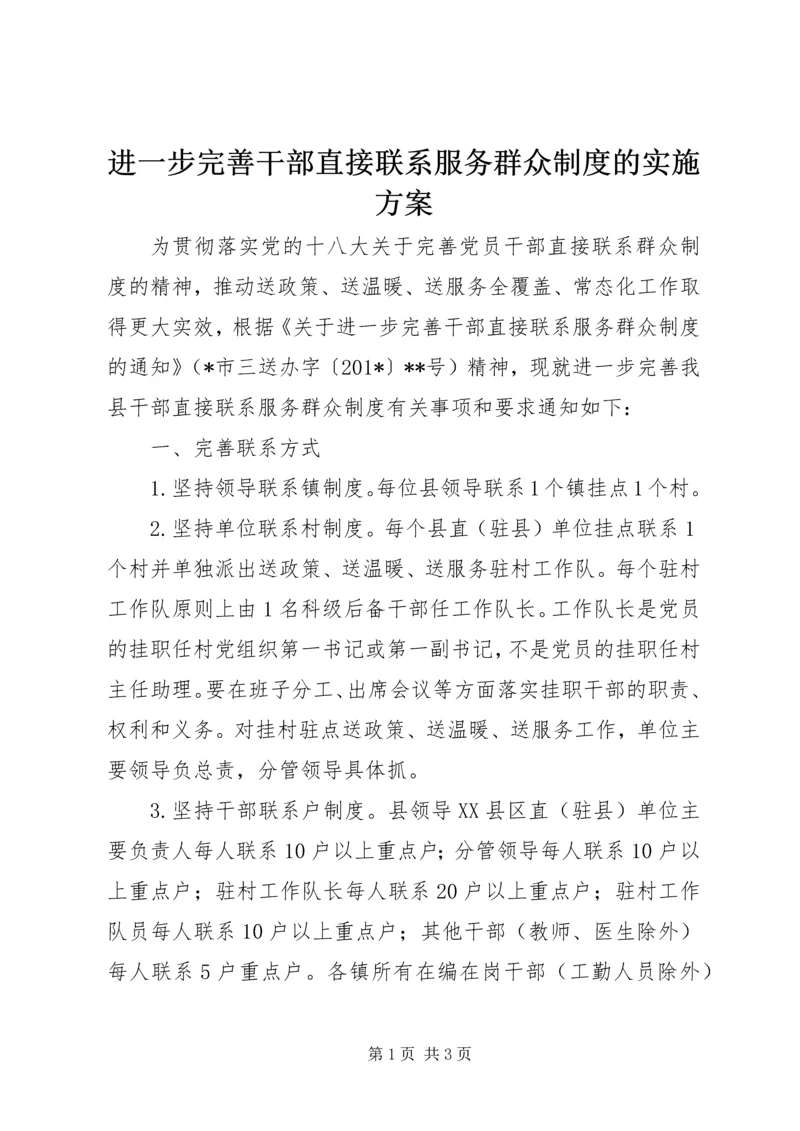 进一步完善干部直接联系服务群众制度的实施方案

为贯彻落实党的十八大关于完善党员干部直接联系群众制度的精神，推动送政策、送温暖、送服务全覆盖、常态化工作取得更大实效，根据《关于进一步完善干部直接联系服务群众制度的通知》（*市三送办字〔201*〕**号）精神，现就进一步完善我县干部直接联系服务群众制度有关事项和要求通知如下：

一、完善联系方式

1.坚持领导联系镇制度。每位县领导联系1个镇挂点1个村。

2.坚持单位联系村制度。每个县直（驻县）单位挂点联系1个村并单独派出送政策、送温暖、送服务驻村工作队。每个驻村工作队原则上由1名科级后备干部任工作队长。工作队长是党员的挂职任村党组织第一书记或第一副书记，不是党员的挂职任村主任助理。要在班子分工、出席会议等方面落实挂职干部的职责、权利和义务。对挂村驻点送政策、送温暖、送服务工作，单位主要领导负总责，分管领导具体抓。

3.坚持干部联系户制度。县领导XX县区直（驻县）单位主要负责人每人联系10户以上重点户；分管领导每人联系10户以上重点户；驻村工作队长每人联系20户以上重点户；驻村工作队员每人联系10户以上重点户；其他干部（教师、医生除外）每人联系5户重点户。各镇所有在编在岗干部（工勤人员除外）

第1页 共3页